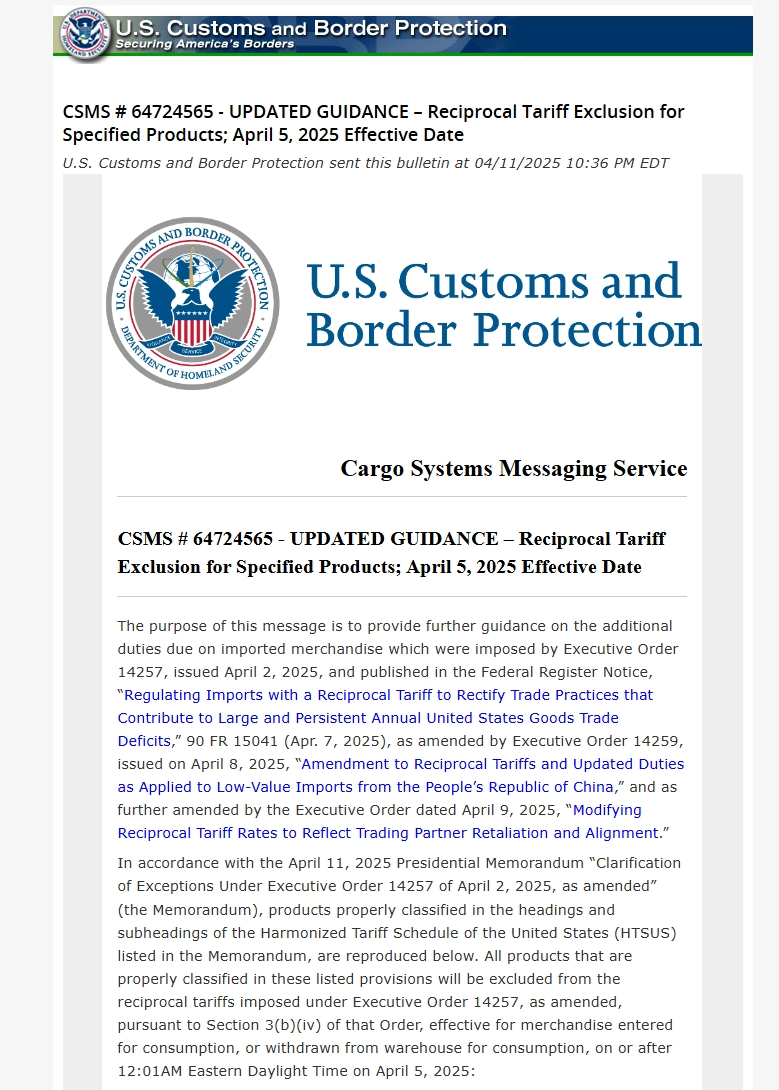 U.S. Customs and Border Protection
Securing America's Borders

CSMS # 64724565 - UPDATED GUIDANCE – Reciprocal Tariff Exclusion for Specified Products; April 5, 2025 Effective Date

U.S. Customs and Border Protection sent this bulletin at 04/11/2025 10:36 PM EDT

U.S. CUSTOMS AND BORDER PROTECTION
DEPARTMENT OF HOMELAND SECURITY

U.S. Customs and Border Protection

Cargo Systems Messaging Service

CSMS # 64724565 - UPDATED GUIDANCE – Reciprocal Tariff Exclusion for Specified Products; April 5, 2025 Effective Date

The purpose of this message is to provide further guidance on the additional duties due on imported merchandise which were imposed by Executive Order 14257, issued April 2, 2025, and published in the Federal Register Notice, "Regulating Imports with a Reciprocal Tariff to Rectify Trade Practices that Contribute to Large and Persistent Annual United States Goods Trade Deficits," 90 FR 15041 (Apr. 7, 2025), as amended by Executive Order 14259, issued on April 8, 2025, "Amendment to Reciprocal Tariffs and Updated Duties as Applied to Low-Value Imports from the People's Republic of China," and as further amended by the Executive Order dated April 9, 2025, "Modifying Reciprocal Tariff Rates to Reflect Trading Partner Retaliation and Alignment."

In accordance with the April 11, 2025 Presidential Memorandum "Clarification of Exceptions Under Executive Order 14257 of April 2, 2025, as amended" (the Memorandum), products properly classified in the headings and subheadings of the Harmonized Tariff Schedule of the United States (HTSUS) listed in the Memorandum, are reproduced below. All products that are properly classified in these listed provisions will be excluded from the reciprocal tariffs imposed under Executive Order 14257, as amended, pursuant to Section 3(b)(iv) of that Order, effective for merchandise entered for consumption, or withdrawn from warehouse for consumption, on or after 12:01AM Eastern Daylight Time on April 5, 2025: